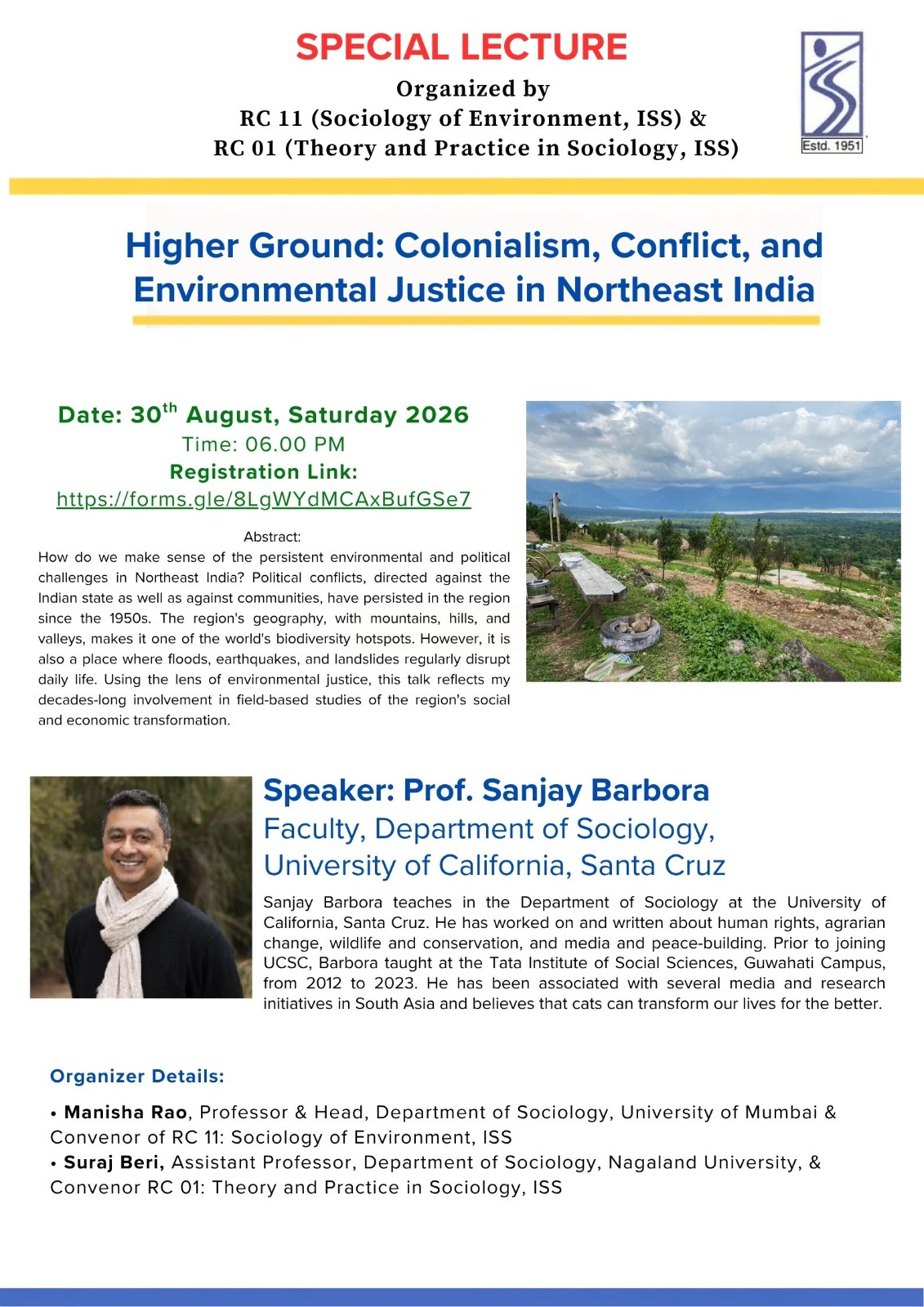 SPECIAL LECTURE
Organized by
RC 11 (Sociology of Environment, ISS) &
RC 01 (Theory and Practice in Sociology, ISS)

Estd. 1951

Higher Ground: Colonialism, Conflict, and Environmental Justice in Northeast India

Date: 30$^{th}$ August, Saturday 2026
Time: 06.00 PM
Registration Link:
https://forms.gle/8LgWYdMCAxBufGSe7

Abstract:
How do we make sense of the persistent environmental and political challenges in Northeast India? Political conflicts, directed against the Indian state as well as against communities, have persisted in the region since the 1950s. The region's geography, with mountains, hills, and valleys, makes it one of the world's biodiversity hotspots. However, it is also a place where floods, earthquakes, and landslides regularly disrupt daily life. Using the lens of environmental justice, this talk reflects my decades-long involvement in field-based studies of the region's social and economic transformation.

Speaker: Prof. Sanjay Barbora
Faculty, Department of Sociology,
University of California, Santa Cruz

Sanjay Barbora teaches in the Department of Sociology at the University of California, Santa Cruz. He has worked on and written about human rights, agrarian change, wildlife and conservation, and media and peace-building. Prior to joining UCSC, Barbora taught at the Tata Institute of Social Sciences, Guwahati Campus, from 2012 to 2023. He has been associated with several media and research initiatives in South Asia and believes that cats can transform our lives for the better.

Organizer Details:

• Manisha Rao, Professor & Head, Department of Sociology, University of Mumbai & Convenor of RC 11: Sociology of Environment, ISS
• Suraj Beri, Assistant Professor, Department of Sociology, Nagaland University, & Convenor RC 01: Theory and Practice in Sociology, ISS